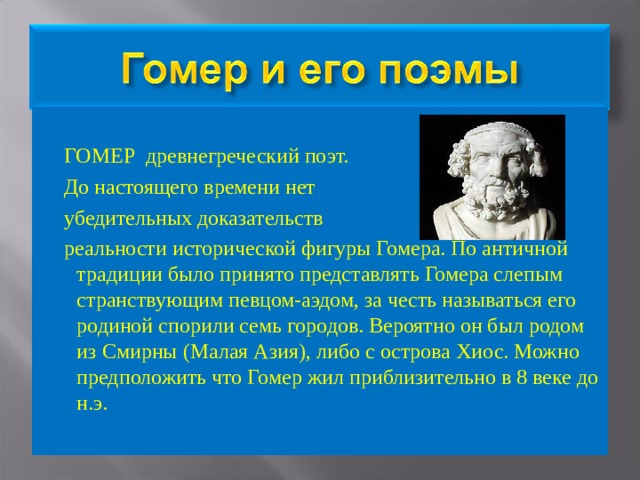 Гомер и его поэмы

ГОМЕР древнегреческий поэт.
До настоящего времени нет
убедительных доказательств
реальности исторической фигуры Гомера. По античной традиции было принято представлять Гомера слепым странствующим певцом-аэдом, за честь называться его родиной спорили семь городов. Вероятно он был родом из Смирны (Малая Азия), либо с острова Хиос. Можно предположить что Гомер жил приблизительно в 8 веке до н.э.